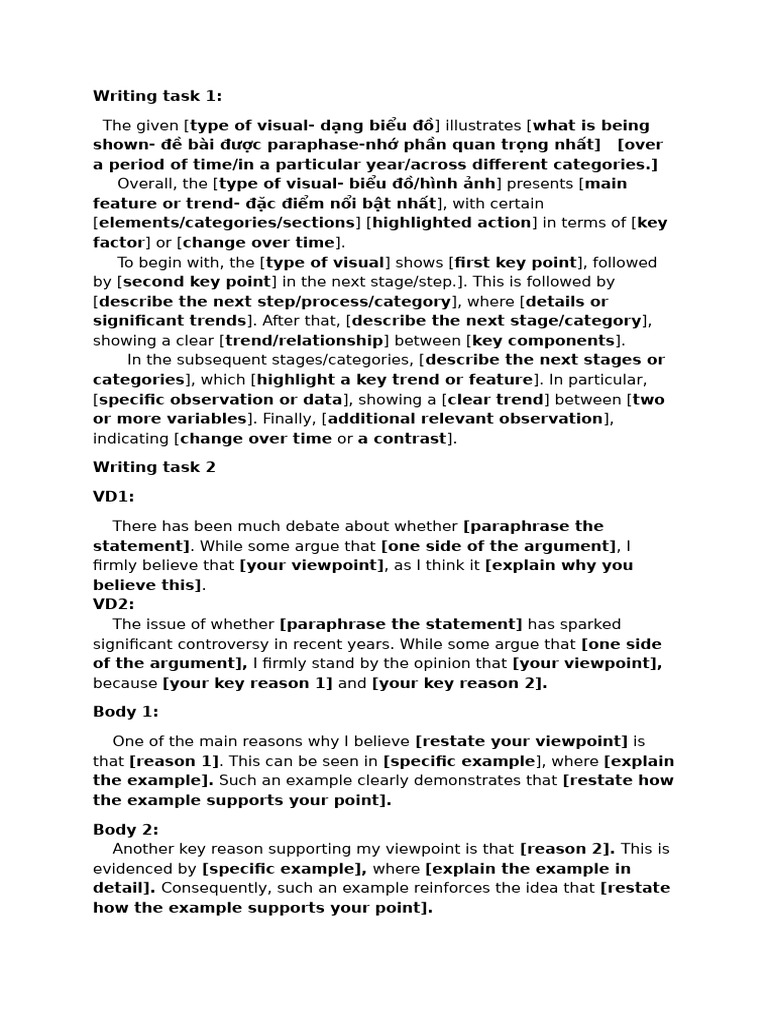 Writing task 1:

The given [type of visual- dạng biểu đồ] illustrates [what is being shown- đề bài được paraphase-nhớ phần quan trọng nhất] [over a period of time/in a particular year/across different categories.]

Overall, the [type of visual- biểu đồ/hình ảnh] presents [main feature or trend- đặc điểm nổi bật nhất], with certain [elements/categories/sections] [highlighted action] in terms of [key factor] or [change over time].

To begin with, the [type of visual] shows [first key point], followed by [second key point] in the next stage/step.]. This is followed by [describe the next step/process/category], where [details or significant trends]. After that, [describe the next stage/category], showing a clear [trend/relationship] between [key components].

In the subsequent stages/categories, [describe the next stages or categories], which [highlight a key trend or feature]. In particular, [specific observation or data], showing a [clear trend] between [two or more variables]. Finally, [additional relevant observation], indicating [change over time or a contrast].

Writing task 2

VD1:

There has been much debate about whether [paraphrase the statement]. While some argue that [one side of the argument], I firmly believe that [your viewpoint], as I think it [explain why you believe this].

VD2:

The issue of whether [paraphrase the statement] has sparked significant controversy in recent years. While some argue that [one side of the argument], I firmly stand by the opinion that [your viewpoint], because [your key reason 1] and [your key reason 2].

Body 1:

One of the main reasons why I believe [restate your viewpoint] is that [reason 1]. This can be seen in [specific example], where [explain the example]. Such an example clearly demonstrates that [restate how the example supports your point].

Body 2:

Another key reason supporting my viewpoint is that [reason 2]. This is evidenced by [specific example], where [explain the example in detail]. Consequently, such an example reinforces the idea that [restate how the example supports your point].